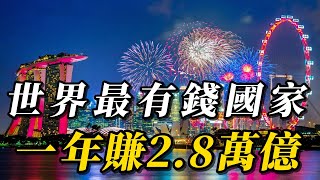 世界最有錢國家
一年賺2.8萬億